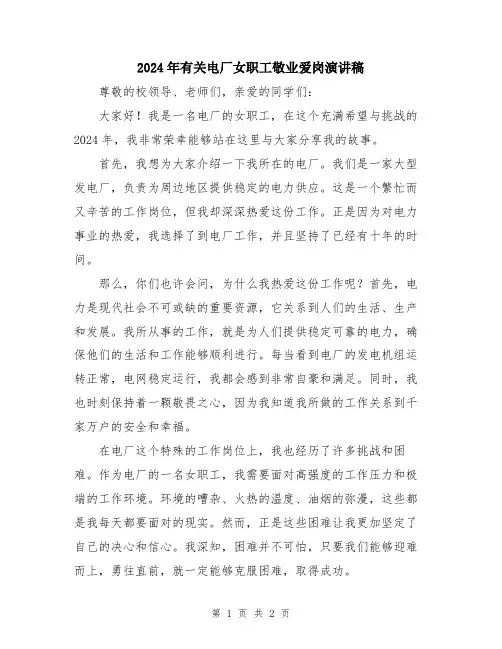 2024年有关电厂女职工敬业爱岗演讲稿

尊敬的校领导、老师们，亲爱的同学们：

大家好！我是一名电厂的女职工，在这个充满希望与挑战的2024年，我非常荣幸能够站在这里与大家分享我的故事。

首先，我想为大家介绍一下我所在的电厂。我们是一家大型发电厂，负责为周边地区提供稳定的电力供应。这是一个繁忙而又辛苦的工作岗位，但我却深深热爱这份工作。正是因为对电力事业的热爱，我选择了到电厂工作，并且坚持了已经有十年的时间。

那么，你们也许会问，为什么我热爱这份工作呢？首先，电力是现代社会不可或缺的重要资源，它关系到人们的生活、生产和发展。我所从事的工作，就是为人们提供稳定可靠的电力，确保他们的生活和工作能够顺利进行。每当看到电厂的发电机组运转正常，电网稳定运行，我都会感到非常自豪和满足。同时，我也时刻保持着一颗敬畏之心，因为我知道我所做的工作关系到千家万户的安全和幸福。

在电厂这个特殊的工作岗位上，我也经历了许多挑战和困难。作为电厂的一名女职工，我需要面对高强度的工作压力和极端的工作环境。环境的嘈杂、火热的温度、油烟的弥漫，这些都是我每天都要面对的现实。然而，正是这些困难让我更加坚定了自己的决心和信心。我深知，困难并不可怕，只要我们能够迎难而上，勇往直前，就一定能够克服困难，取得成功。

第 1 页 共 2 页